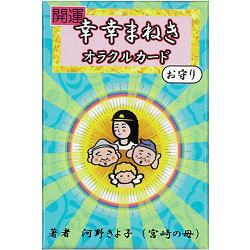 開運
幸幸まねき
オラクルカード
お守り

著者　河野きよ子　（宮崎の母）